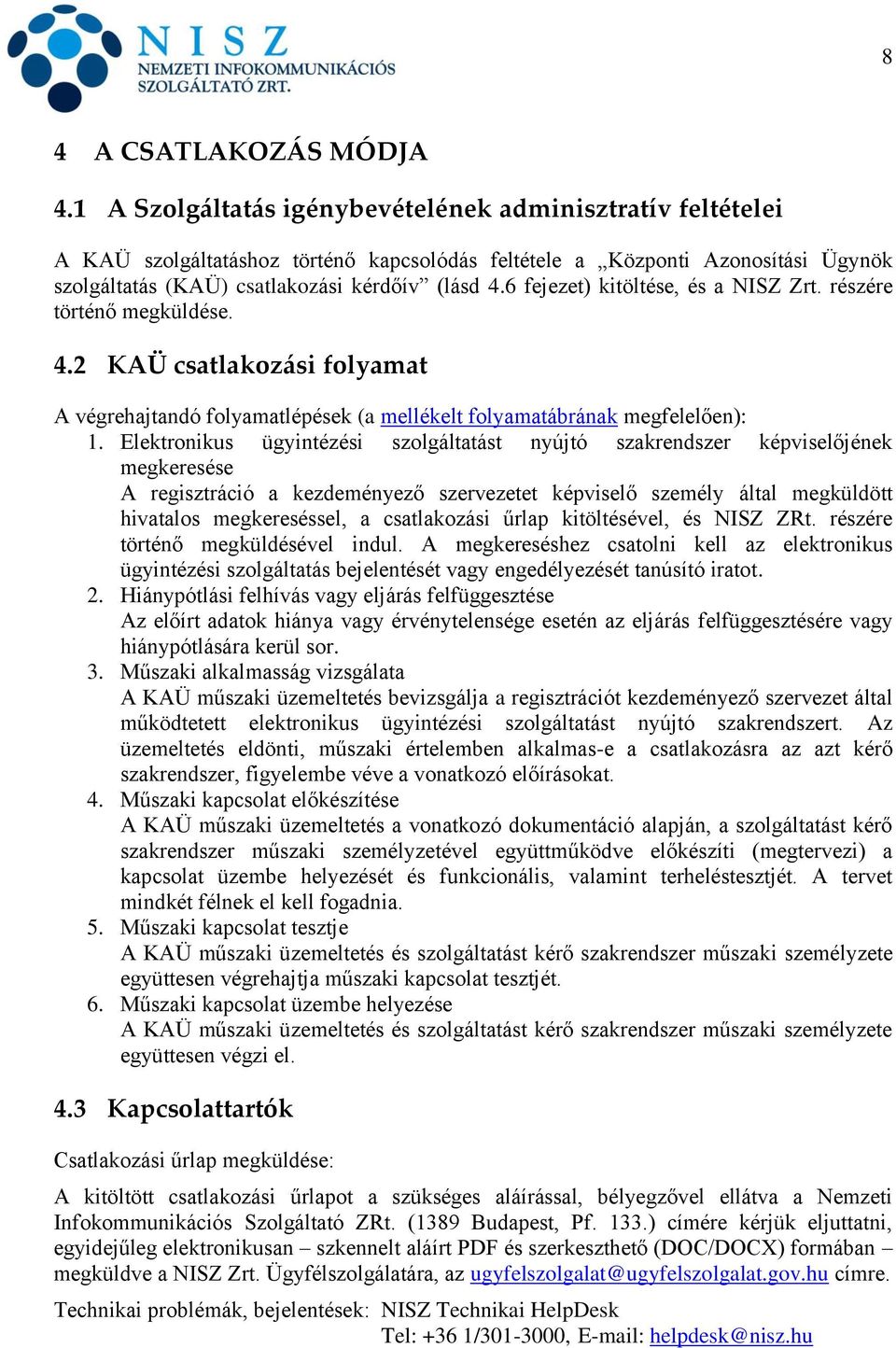 NISZ
NEMZETI INFOKOMMUNIKÁCIÓS SZOLGÁLTATÓ ZRT.

8

4 A CSATLAKOZÁS MÓDJA

4.1 A Szolgáltatás igénybevételének adminisztratív feltételei

A KAÜ szolgáltatáshoz történő kapcsolódás feltétele a „Központi Azonosítási Ügynök szolgáltatás (KAÜ) csatlakozási kérdőív” (lásd 4.6 fejezet) kitöltése, és a NISZ Zrt. részére történő megküldése.

4.2 KAÜ csatlakozási folyamat

A végrehajtandó folyamatlépések (a mellékelt folyamatábrának megfelelően):

1. Elektronikus ügyintézési szolgáltatást nyújtó szakrendszer képviselőjének megkeresése
A regisztráció a kezdeményező szervezetet képviselő személy által megküldött hivatalos megkereséssel, a csatlakozási űrlap kitöltésével, és NISZ ZRt. részére történő megküldésével indul. A megkereséshez csatolni kell az elektronikus ügyintézési szolgáltatás bejelentését vagy engedélyezését tanúsító iratot.
2. Hiánypótlási felhívás vagy eljárás felfüggesztése
Az előírt adatok hiánya vagy érvénytelensége esetén az eljárás felfüggesztésére vagy hiánypótlására kerül sor.
3. Műszaki alkalmasság vizsgálata
A KAÜ műszaki üzemeltetés bevizsgálja a regisztrációt kezdeményező szervezet által működtetett elektronikus ügyintézési szolgáltatást nyújtó szakrendszert. Az üzemeltetés eldönti, műszaki értelemben alkalmas-e a csatlakozásra az azt kérő szakrendszer, figyelembe véve a vonatkozó előírásokat.
4. Műszaki kapcsolat előkészítése
A KAÜ műszaki üzemeltetés a vonatkozó dokumentáció alapján, a szolgáltatást kérő szakrendszer műszaki személyzetével együttműködve előkészíti (megtervezi) a kapcsolat üzembe helyezését és funkcionális, valamint terheléstesztjét. A tervet mindkét félnek el kell fogadnia.
5. Műszaki kapcsolat tesztje
A KAÜ műszaki üzemeltetés és szolgáltatást kérő szakrendszer műszaki személyzete együttesen végrehajtja műszaki kapcsolat tesztjét.
6. Műszaki kapcsolat üzembe helyezése
A KAÜ műszaki üzemeltetés és szolgáltatást kérő szakrendszer műszaki személyzete együttesen végzi el.

4.3 Kapcsolattartók

Csatlakozási űrlap megküldése:

A kitöltött csatlakozási űrlapot a szükséges aláírással, bélyegzővel ellátva a Nemzeti Infokommunikációs Szolgáltató ZRt. (1389 Budapest, Pf. 133.) címére kérjük eljuttatni, egyidejűleg elektronikusan – szkennelt aláírt PDF és szerkeszthető (DOC/DOCX) formában – megküldve a NISZ Zrt. Ügyfélszolgálatára, az ugyfelszolgalat@ugyfelszolgalat.gov.hu címre.

Technikai problémák, bejelentések: NISZ Technikai HelpDesk
Tel: +36 1/301-3000, E-mail: helpdesk@nisz.hu